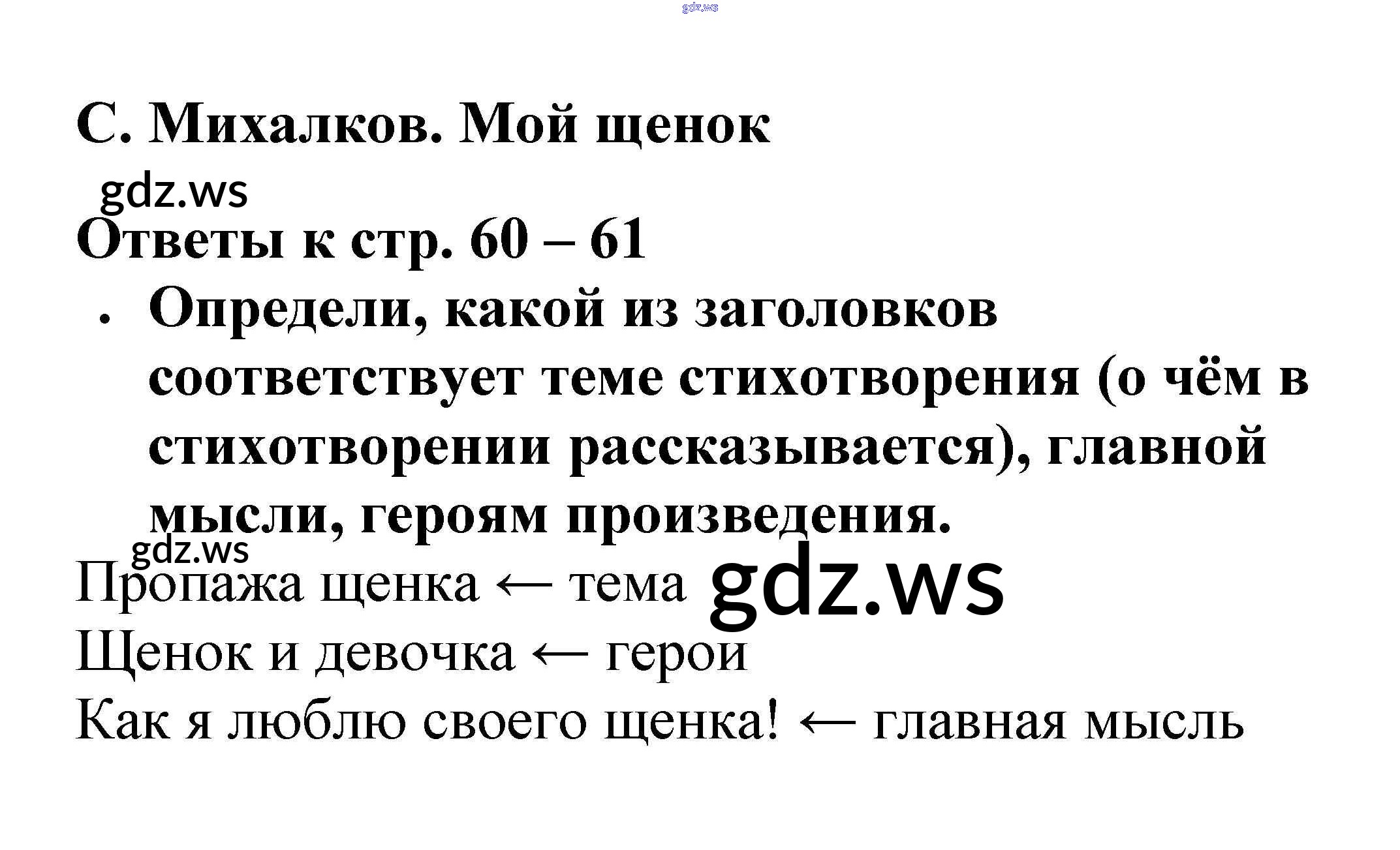 С. Михалков. Мой щенок

Ответы к стр. 60 – 61

• Определи, какой из заголовков соответствует теме стихотворения (о чём в стихотворении рассказывается), главной мысли, героям произведения.

Пропажа щенка ← тема
Щенок и девочка ← герои
Как я люблю своего щенка! ← главная мысль

gdz.ws